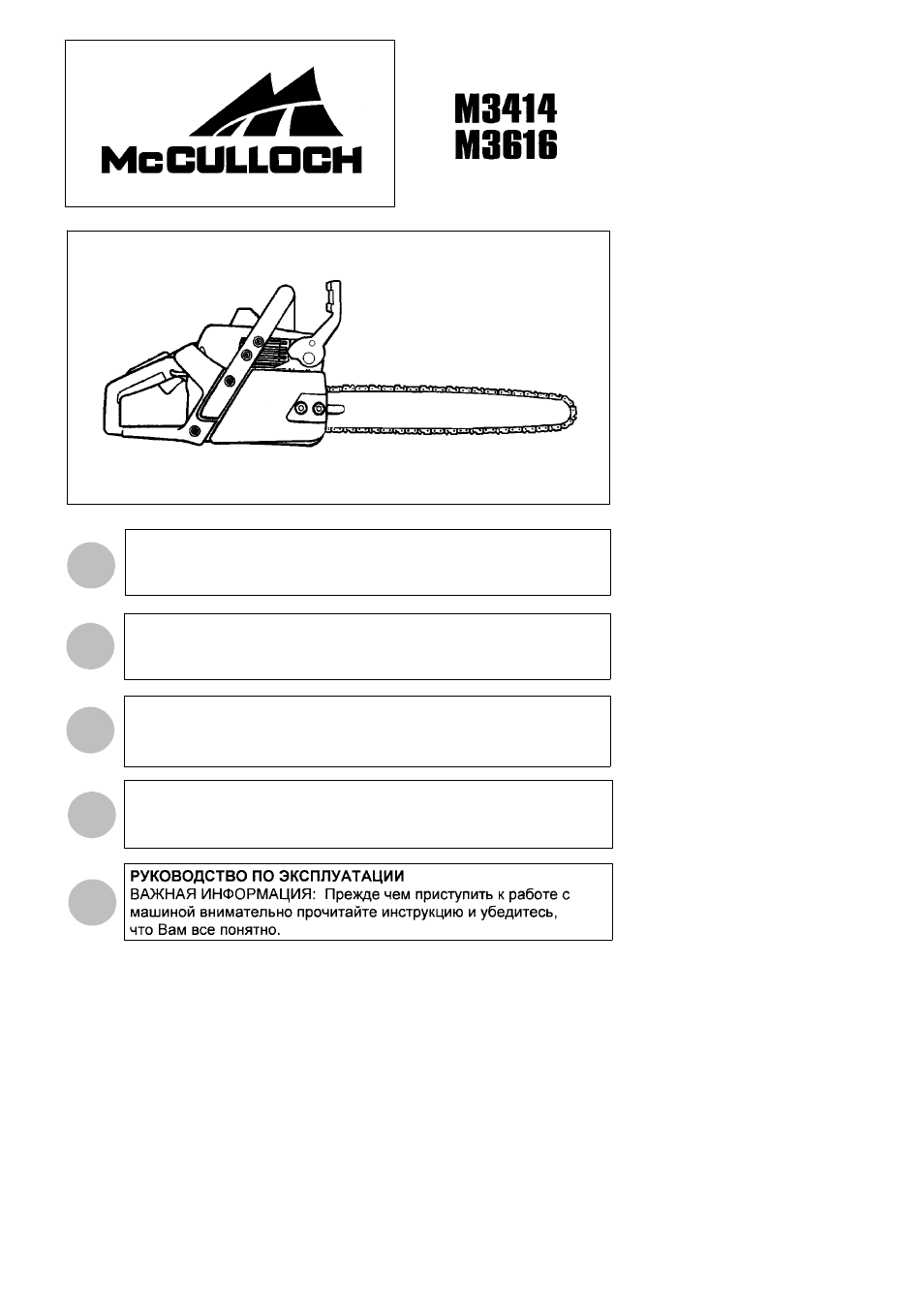 McCULLOCH

M3414
M3616

РУКОВОДСТВО ПО ЭКСПЛУАТАЦИИ
ВАЖНАЯ ИНФОРМАЦИЯ: Прежде чем приступить к работе с машиной внимательно прочитайте инструкцию и убедитесь, что Вам все понятно.